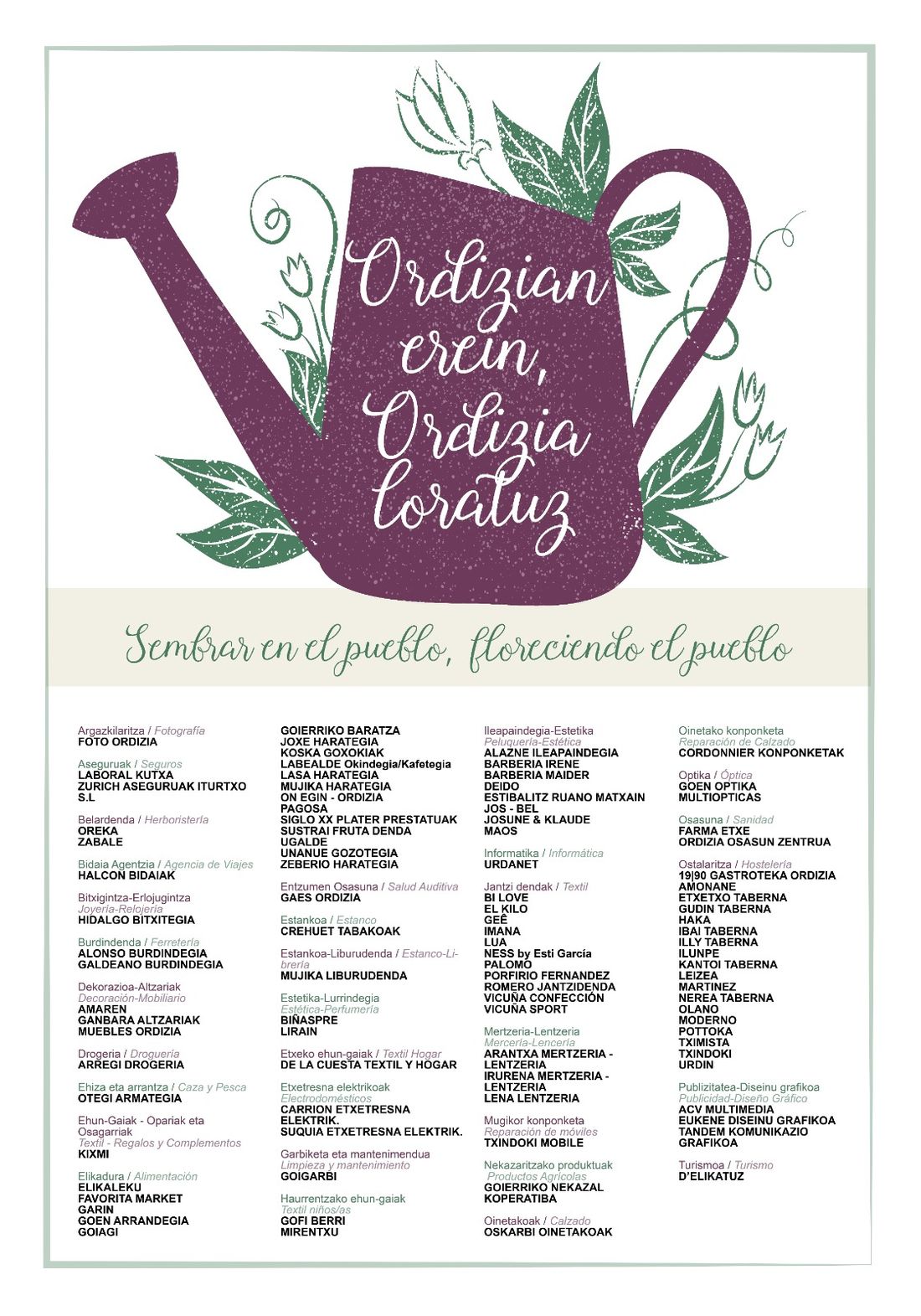 Ordizian erein, Ordizia loratuz

Sembrar en el pueblo, floreciendo el pueblo

Argazkilaritza / Fotografía
FOTO ORDIZIA

Aseguruak / Seguros
LABORAL KUTXA
ZURICH ASEGURUAK ITURTXO S.L

Belardenda / Herboristería
OREKA
ZABALE

Bidaia Agentzia / Agencia de Viajes
HALCON BIDAIAK

Bitxigintza-Erlojugintza
Joyería-Relojería
HIDALGO BITXITEGIA

Burdindenda / Ferretería
ALONSO BURDINDEGIA
GALDEANO BURDINDEGIA

Dekorazioa-Altzariak
Decoración-Mobiliario
AMAREN
GANBARA ALTZARIAK
MUEBLES ORDIZIA

Drogeria / Droguería
ARREGI DROGERIA

Ehiza eta arrantza / Caza y Pesca
OTEGI ARMATEGIA

Ehun-Gaiak - Opariak eta Osagarriak
Textil - Regalos y Complementos
KIXMI

Elikadura / Alimentación
ELIKALEKU
FAVORITA MARKET
GARIN
GOEN ARRANDEGIA
GOIAGI

GOIERRIKO BARATZA
JOXE HARATEGIA
KOSKA GOXOKIAK
LABEALDE Okindegia/Kafetegia
LASA HARATEGIA
MUJIKA HARATEGIA
ON EGIN - ORDIZIA
PAGOSA
SIGLO XX PLATER PRESTATUAK
SUSTRAI FRUTA DENDA
UGALDE
UNANUE GOZOTEGIA
ZEBERIO HARATEGIA

Entzumen Osasuna / Salud Auditiva
GAES ORDIZIA

Estankoa / Estanco
CREHUET TABAKOAK

Estankoa-Liburudenda / Estanco-Librería
MUJIKA LIBURUDENDA

Estetika-Lurrindegia
Estética-Perfumería
BIÑASPRE
LIRAIN

Etxeko ehun-gaiak / Textil Hogar
DE LA CUESTA TEXTIL Y HOGAR

Etxetresna elektrikoak
Electrodomésticos
CARRION ETXETRESNA ELEKTRIK.
SUQUIA ETXETRESNA ELEKTRIK.

Garbiketa eta mantenimendua
Limpieza y mantenimiento
GOIGARBI

Haurrentzako ehun-gaiak
Textil niños/as
GOFI BERRI
MIRENTXU

Ileapaindegia-Estetika
Peluquería-Estética
ALAZNE ILEAPAINDEGIA
BARBERIA IRENE
BARBERIA MAIDER
DEIDO
ESTIBALITZ RUANO MATXAIN
JOS - BEL
JOSUNE & KLAUDE
MAOS

Informatika / Informática
URDANET

Jantzi dendak / Textil
BI LOVE
EL KILO
GEÊ
IMANA
LUA
NESS by Esti García
PALOMO
PORFIRIO FERNANDEZ
ROMERO JANTZIDENDA
VICUÑA CONFECCIÓN
VICUÑA SPORT

Mertzeria-Lentzeria
Mercería-Lencería
ARANTXA MERTZERIA - LENTZERIA
IRURENA MERTZERIA - LENTZERIA
LENA LENTZERIA

Mugikor konponketa
Reparación de móviles
TXINDOKI MOBILE

Nekazaritzako produktuak
Productos Agrícolas
GOIERRIKO NEKAZAL KOPERATIBA

Oinetakoak / Calzado
OSKARBI OINETAKOAK

Oinetako konponketa
Reparación de Calzado
CORDONNIER KONPONKETAK

Optika / Óptica
GOEN OPTIKA
MULTIOPTICAS

Osasuna / Sanidad
FARMA ETXE
ORDIZIA OSASUN ZENTRUA

Ostalaritza / Hostelería
19|90 GASTROTEKA ORDIZIA
AMONANE
ETXETXO TABERNA
GUDIN TABERNA
HAKA
IBAI TABERNA
ILLY TABERNA
ILUNPE
KANTOI TABERNA
LEIZEA
MARTINEZ
NEREA TABERNA
OLANO
MODERNO
POTTOKA
TXIMISTA
TXINDOKI
URDIN

Publizitatea-Diseinu grafikoa
Publicidad-Diseño Gráfico
ACV MULTIMEDIA
EUKENE DISEINU GRAFIKOA
TANDEM KOMUNIKAZIO GRAFIKOA

Turismoa / Turismo
D'ELIKATUZ